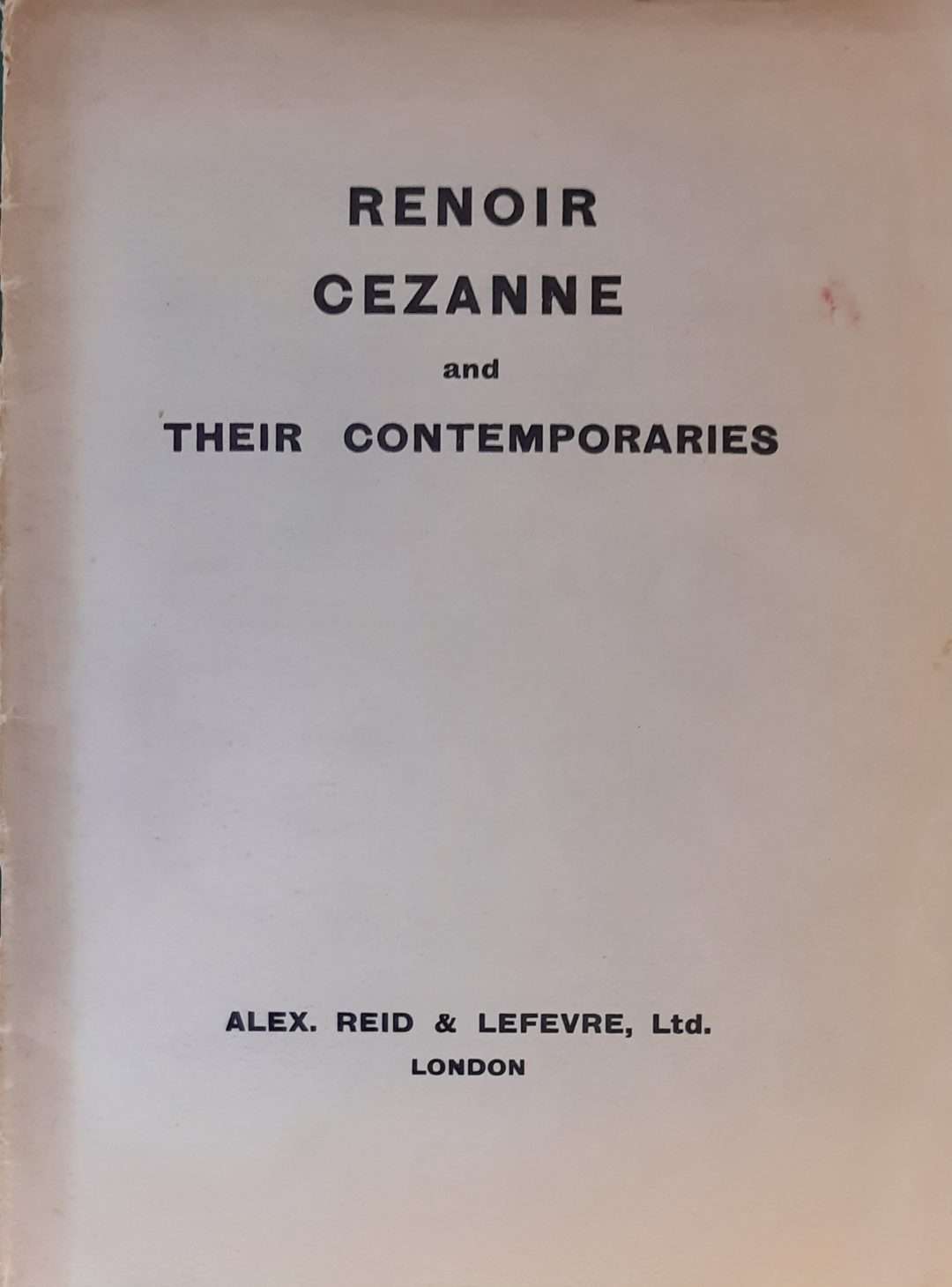 RENOIR
CEZANNE
and
THEIR CONTEMPORARIES

ALEX. REID & LEFEVRE, Ltd.
LONDON